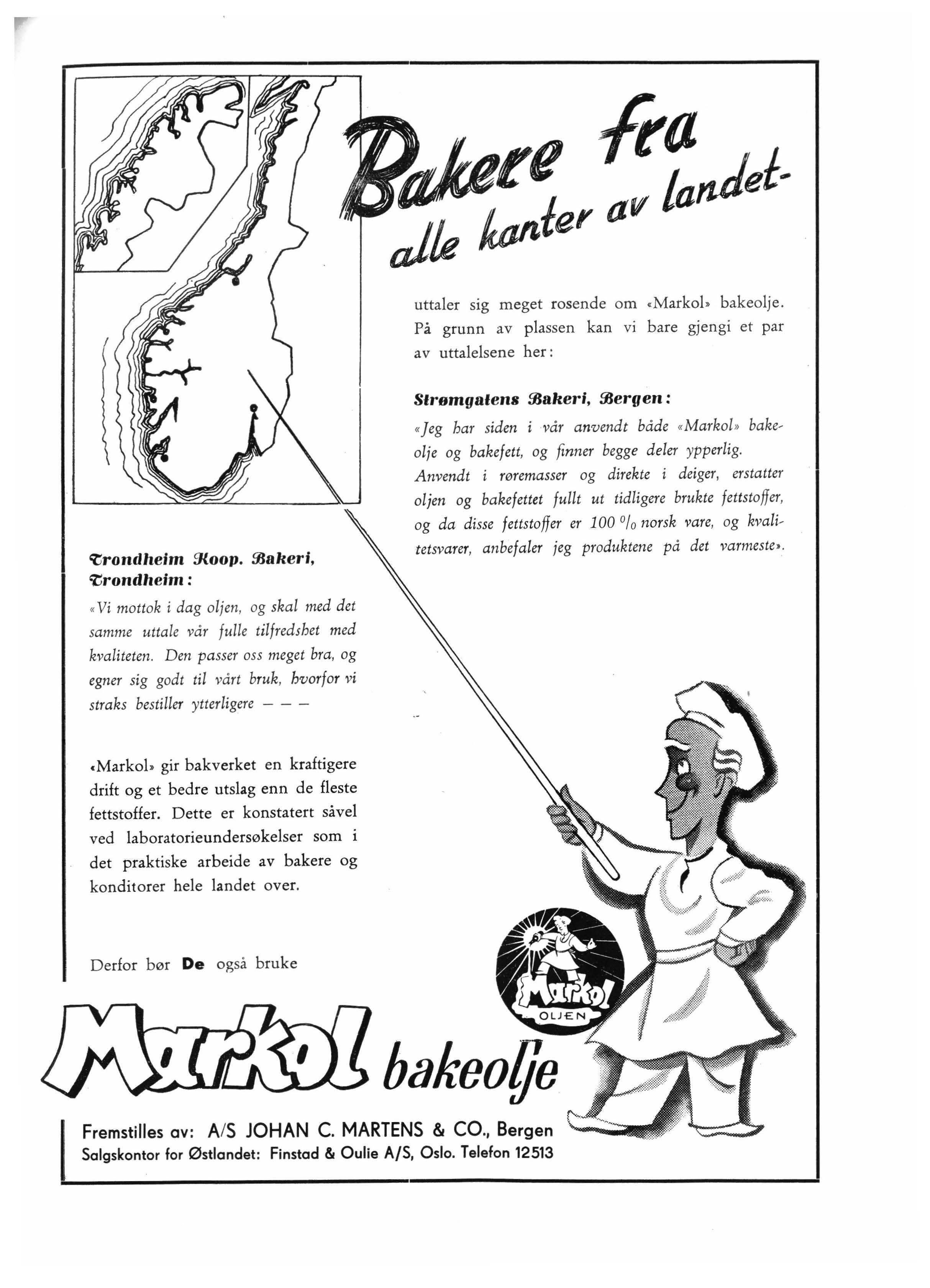 Bakere fra alle kanter av landet-

uttaler sig meget rosende om «Markol» bakeolje. På grunn av plassen kan vi bare gjengi et par av uttalelsene her:

Strømgatens Bakeri, Bergen:

«Jeg har siden i vår anvendt både «Markol» bakeolje og bakefett, og finner begge deler ypperlig. Anvendt i røremasser og direkte i deiger, erstatter oljen og bakefettet fullt ut tidligere brukte fettstoffer, og da disse fettstoffer er 100 % norsk vare, og kvalitetsvarer, anbefaler jeg produktene på det varmeste».

Trondheim Koop. Bakeri, Trondheim:

«Vi mottok i dag oljen, og skal med det samme uttale vår fulle tilfredshet med kvaliteten. Den passer oss meget bra, og egner sig godt til vårt bruk, hvorfor vi straks bestiller ytterligere — — —

«Markol» gir bakverket en kraftigere drift og et bedre utslag enn de fleste fettstoffer. Dette er konstatert såvel ved laboratorieundersøkelser som i det praktiske arbeide av bakere og konditorer hele landet over.

Derfor bør De også bruke

Markol OLJEN

Markol bakeolje

Fremstilles av: A/S JOHAN C. MARTENS & CO., Bergen
Salgskontor for Østlandet: Finstad & Oulie A/S, Oslo. Telefon 12513